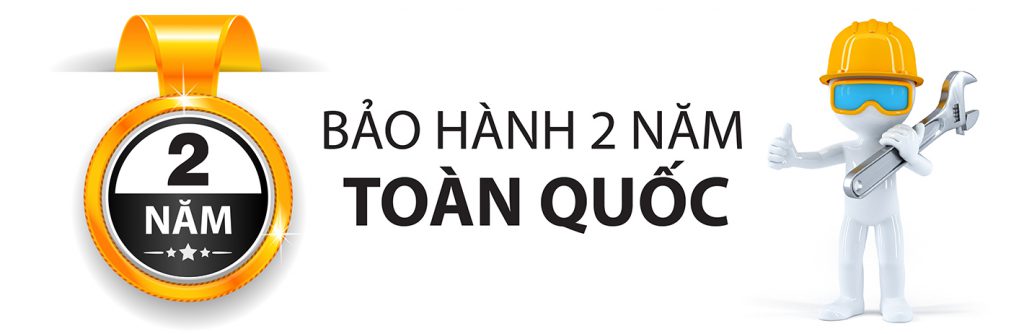 2
NĂM

BẢO HÀNH 2 NĂM
TOÀN QUỐC